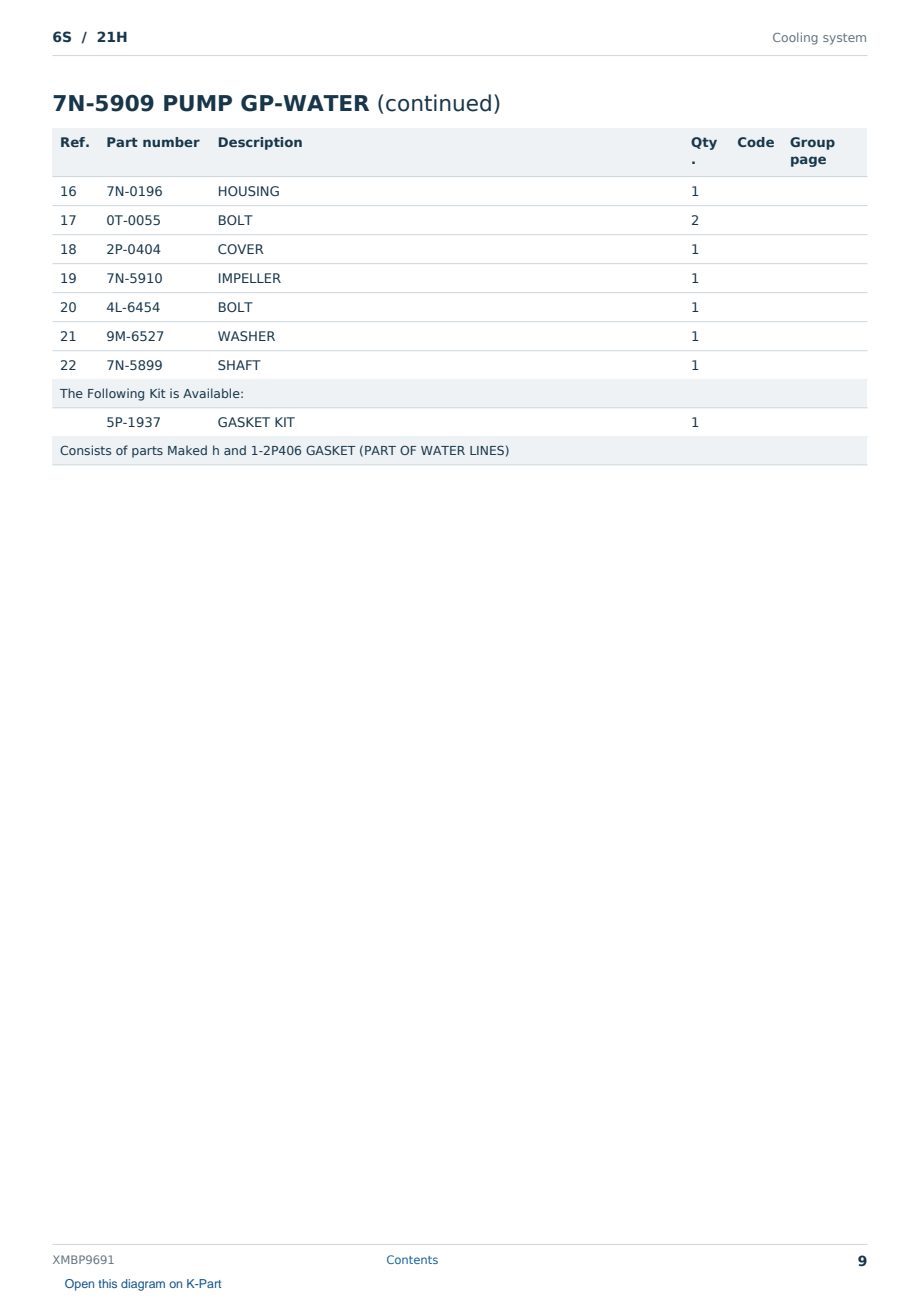 6S / 21H

Cooling system

7N-5909 PUMP GP-WATER (continued)

| Ref. | Part number | Description | Qty. | Code | Group page |
|---|---|---|---|---|---|
| 16 | 7N-0196 | HOUSING | 1 | | |
| 17 | 0T-0055 | BOLT | 2 | | |
| 18 | 2P-0404 | COVER | 1 | | |
| 19 | 7N-5910 | IMPELLER | 1 | | |
| 20 | 4L-6454 | BOLT | 1 | | |
| 21 | 9M-6527 | WASHER | 1 | | |
| 22 | 7N-5899 | SHAFT | 1 | | |
| The Following Kit is Available: | | | | | |
| | 5P-1937 | GASKET KIT | 1 | | |
| Consists of parts Maked h and 1-2P406 GASKET (PART OF WATER LINES) | | | | | |

XMBP9691

Contents

9

Open this diagram on K-Part